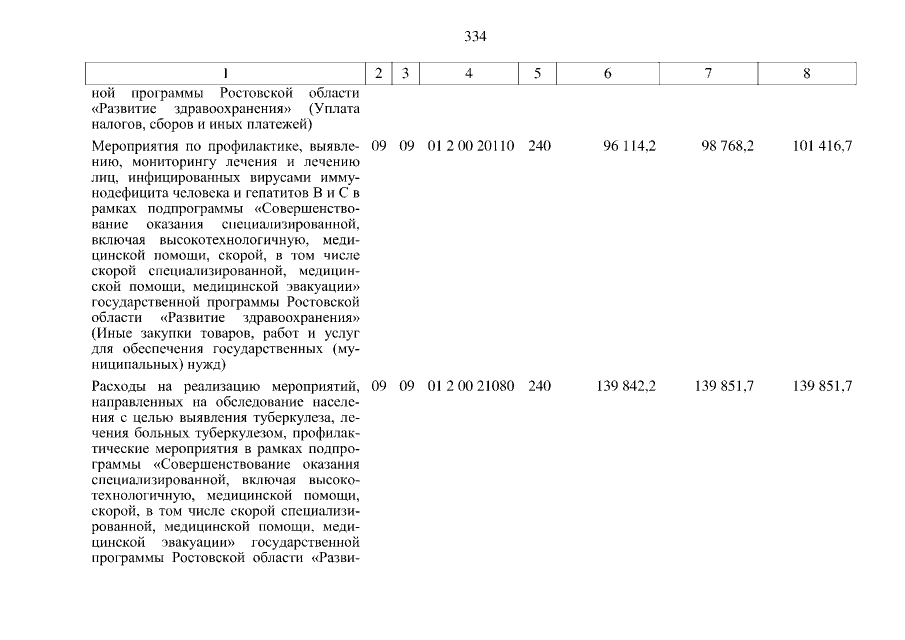 334

| 1 | 2 | 3 | 4 | 5 | 6 | 7 | 8 |
|---|---|---|---|---|---|---|---|
| ной программы Ростовской области «Развитие здравоохранения» (Уплата налогов, сборов и иных платежей) | | | | | | | |
| Мероприятия по профилактике, выявлению, мониторингу лечения и лечению лиц, инфицированных вирусами иммунодефицита человека и гепатитов B и C в рамках подпрограммы «Совершенствование оказания специализированной, включая высокотехнологичную, медицинской помощи, скорой, в том числе скорой специализированной, медицинской помощи, медицинской эвакуации» государственной программы Ростовской области «Развитие здравоохранения» (Иные закупки товаров, работ и услуг для обеспечения государственных (муниципальных) нужд) | 09 | 09 | 01 2 00 20110 | 240 | 96 114,2 | 98 768,2 | 101 416,7 |
| Расходы на реализацию мероприятий, направленных на обследование населения с целью выявления туберкулеза, лечения больных туберкулезом, профилактические мероприятия в рамках подпрограммы «Совершенствование оказания специализированной, включая высокотехнологичную, медицинской помощи, скорой, в том числе скорой специализированной, медицинской помощи, медицинской эвакуации» государственной программы Ростовской области «Разви- | 09 | 09 | 01 2 00 21080 | 240 | 139 842,2 | 139 851,7 | 139 851,7 |